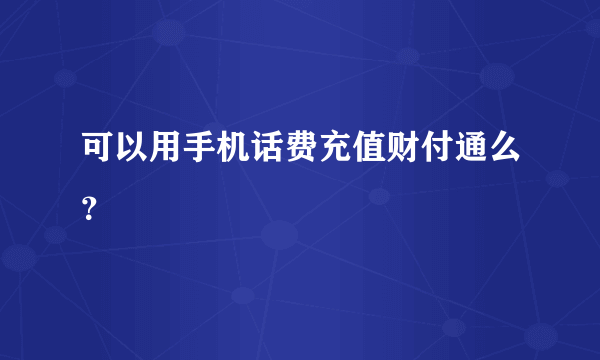 可以用手机话费充值财付通么？